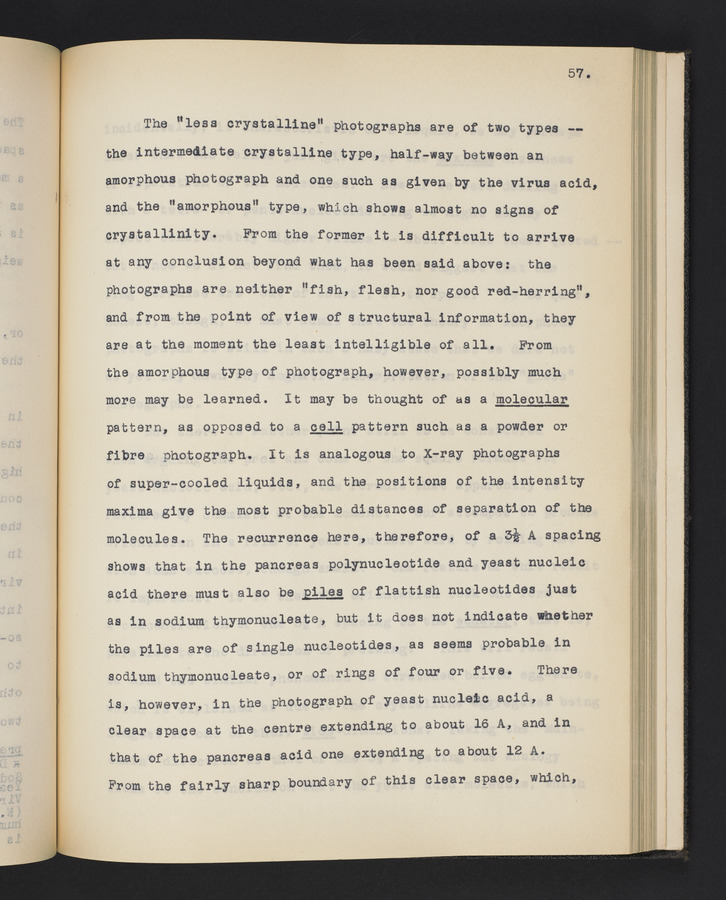 57.

The "less crystalline" photographs are of two types -- the intermediate crystalline type, half-way between an amorphous photograph and one such as given by the virus acid, and the "amorphous" type, which shows almost no signs of crystallinity. From the former it is difficult to arrive at any conclusion beyond what has been said above: the photographs are neither "fish, flesh, nor good red-herring", and from the point of view of structural information, they are at the moment the least intelligible of all. From the amorphous type of photograph, however, possibly much more may be learned. It may be thought of as a molecular pattern, as opposed to a cell pattern such as a powder or fibre photograph. It is analogous to X-ray photographs of super-cooled liquids, and the positions of the intensity maxima give the most probable distances of separation of the molecules. The recurrence here, therefore, of a $3\frac{1}{2}$ A spacing shows that in the pancreas polynucleotide and yeast nucleic acid there must also be piles of flattish nucleotides just as in sodium thymonucleate, but it does not indicate whether the piles are of single nucleotides, as seems probable in sodium thymonucleate, or of rings of four or five. There is, however, in the photograph of yeast nucleic acid, a clear space at the centre extending to about 16 A, and in that of the pancreas acid one extending to about 12 A. From the fairly sharp boundary of this clear space, which,